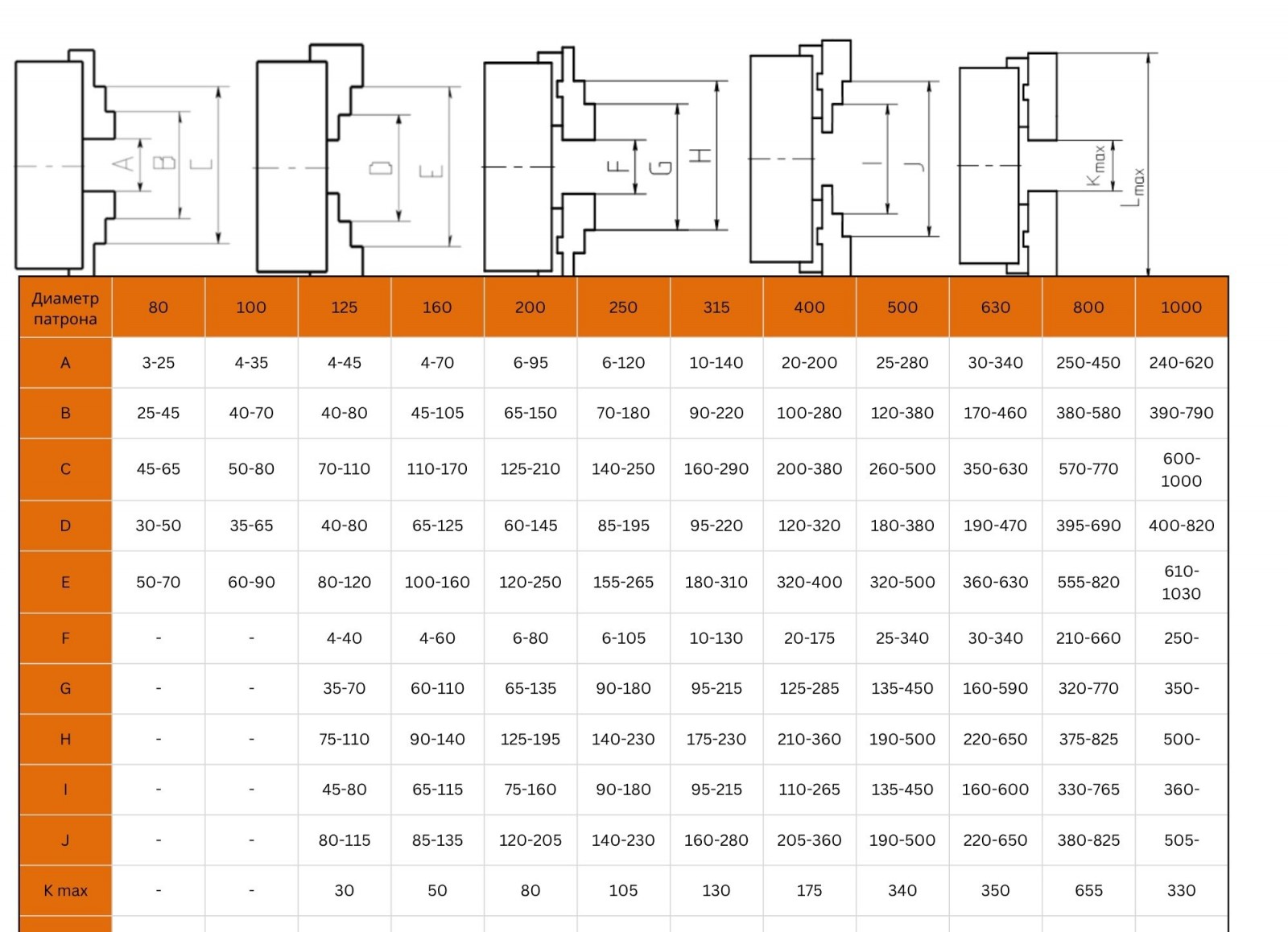 A B C D E F G H I J $K_{max}$ $L_{max}$

| Диаметр патрона | 80 | 100 | 125 | 160 | 200 | 250 | 315 | 400 | 500 | 630 | 800 | 1000 |
|---|---|---|---|---|---|---|---|---|---|---|---|---|
| A | 3-25 | 4-35 | 4-45 | 4-70 | 6-95 | 6-120 | 10-140 | 20-200 | 25-280 | 30-340 | 250-450 | 240-620 |
| B | 25-45 | 40-70 | 40-80 | 45-105 | 65-150 | 70-180 | 90-220 | 100-280 | 120-380 | 170-460 | 380-580 | 390-790 |
| C | 45-65 | 50-80 | 70-110 | 110-170 | 125-210 | 140-250 | 160-290 | 200-380 | 260-500 | 350-630 | 570-770 | 600-1000 |
| D | 30-50 | 35-65 | 40-80 | 65-125 | 60-145 | 85-195 | 95-220 | 120-320 | 180-380 | 190-470 | 395-690 | 400-820 |
| E | 50-70 | 60-90 | 80-120 | 100-160 | 120-250 | 155-265 | 180-310 | 320-400 | 320-500 | 360-630 | 555-820 | 610-1030 |
| F | - | - | 4-40 | 4-60 | 6-80 | 6-105 | 10-130 | 20-175 | 25-340 | 30-340 | 210-660 | 250- |
| G | - | - | 35-70 | 60-110 | 65-135 | 90-180 | 95-215 | 125-285 | 135-450 | 160-590 | 320-770 | 350- |
| H | - | - | 75-110 | 90-140 | 125-195 | 140-230 | 175-230 | 210-360 | 190-500 | 220-650 | 375-825 | 500- |
| I | - | - | 45-80 | 65-115 | 75-160 | 90-180 | 95-215 | 110-265 | 135-450 | 160-600 | 330-765 | 360- |
| J | - | - | 80-115 | 85-135 | 120-205 | 140-230 | 160-280 | 205-360 | 190-500 | 220-650 | 380-825 | 505- |
| K max | - | - | 30 | 50 | 80 | 105 | 130 | 175 | 340 | 350 | 655 | 330 |